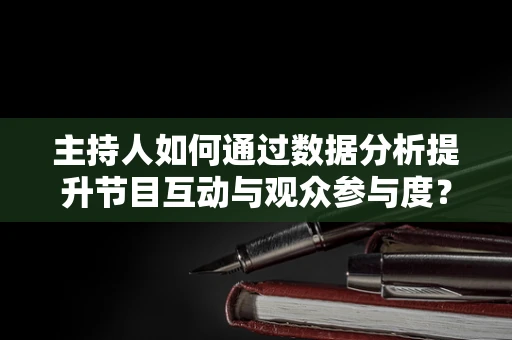 主持人如何通过数据分析提升节目互动与观众参与度？